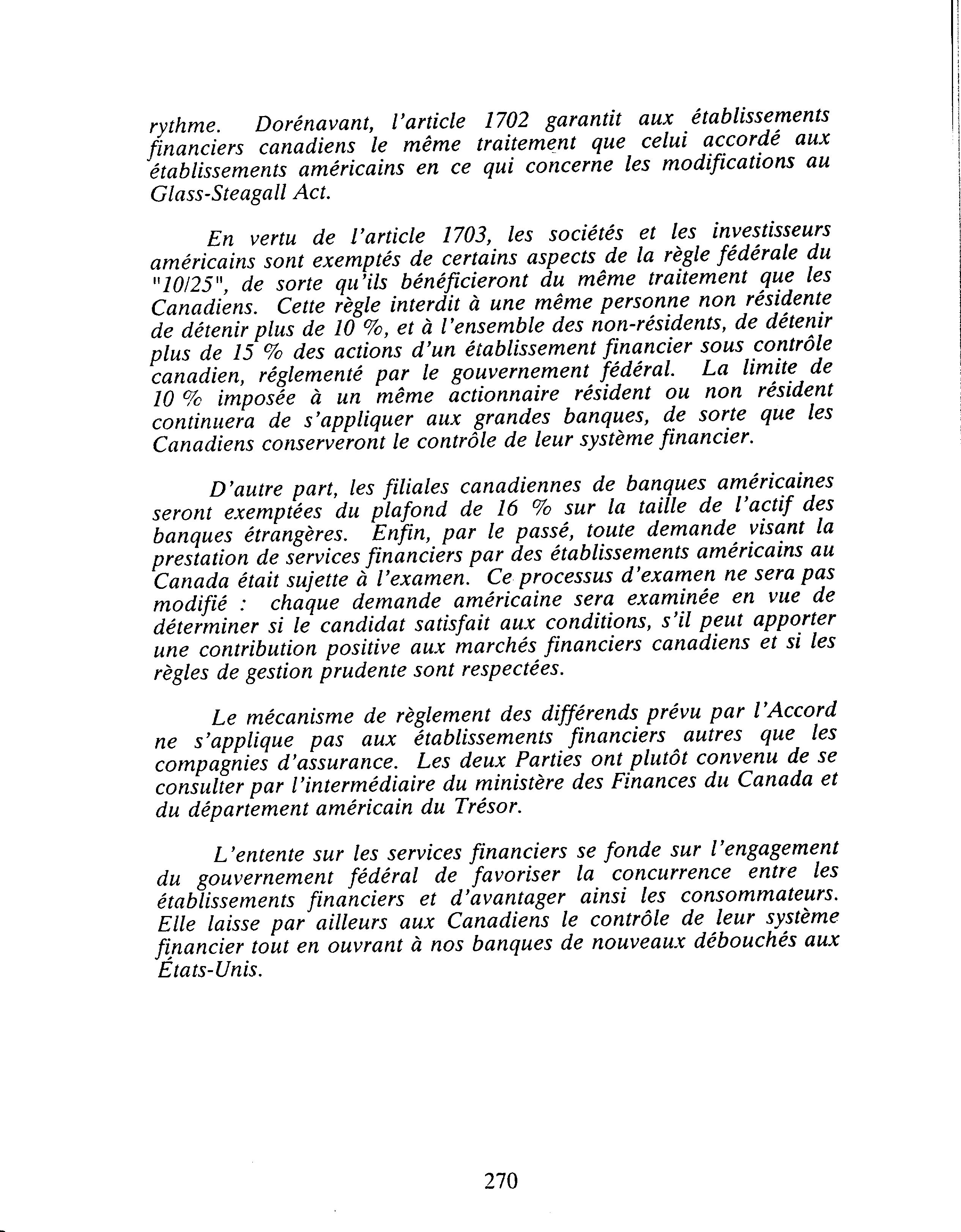 rythme. Dorénavant, l'article 1702 garantit aux établissements financiers canadiens le même traitement que celui accordé aux établissements américains en ce qui concerne les modifications au Glass-Steagall Act.

En vertu de l'article 1703, les sociétés et les investisseurs américains sont exemptés de certains aspects de la règle fédérale du "10/25", de sorte qu'ils bénéficieront du même traitement que les Canadiens. Cette règle interdit à une même personne non résidente de détenir plus de 10 %, et à l'ensemble des non-résidents, de détenir plus de 15 % des actions d'un établissement financier sous contrôle canadien, réglementé par le gouvernement fédéral. La limite de 10 % imposée à un même actionnaire résident ou non résident continuera de s'appliquer aux grandes banques, de sorte que les Canadiens conserveront le contrôle de leur système financier.

D'autre part, les filiales canadiennes de banques américaines seront exemptées du plafond de 16 % sur la taille de l'actif des banques étrangères. Enfin, par le passé, toute demande visant la prestation de services financiers par des établissements américains au Canada était sujette à l'examen. Ce processus d'examen ne sera pas modifié : chaque demande américaine sera examinée en vue de déterminer si le candidat satisfait aux conditions, s'il peut apporter une contribution positive aux marchés financiers canadiens et si les règles de gestion prudente sont respectées.

Le mécanisme de règlement des différends prévu par l'Accord ne s'applique pas aux établissements financiers autres que les compagnies d'assurance. Les deux Parties ont plutôt convenu de se consulter par l'intermédiaire du ministère des Finances du Canada et du département américain du Trésor.

L'entente sur les services financiers se fonde sur l'engagement du gouvernement fédéral de favoriser la concurrence entre les établissements financiers et d'avantager ainsi les consommateurs. Elle laisse par ailleurs aux Canadiens le contrôle de leur système financier tout en ouvrant à nos banques de nouveaux débouchés aux États-Unis.

270